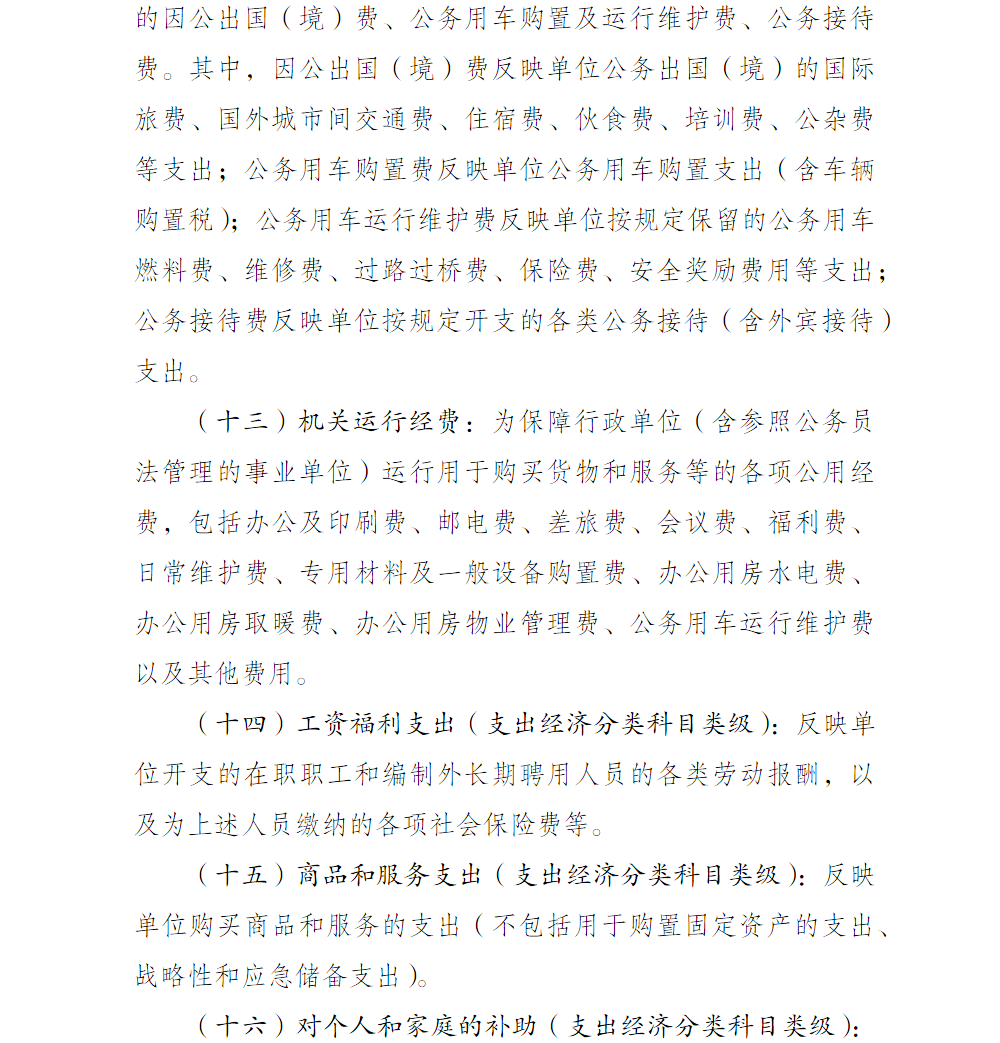 的因公出国（境）费、公务用车购置及运行维护费、公务接待费。其中，因公出国（境）费反映单位公务出国（境）的国际旅费、国外城市间交通费、住宿费、伙食费、培训费、公杂费等支出；公务用车购置费反映单位公务用车购置支出（含车辆购置税）；公务用车运行维护费反映单位按规定保留的公务用车燃料费、维修费、过路过桥费、保险费、安全奖励费用等支出；公务接待费反映单位按规定开支的各类公务接待（含外宾接待）支出。

（十三）机关运行经费：为保障行政单位（含参照公务员法管理的事业单位）运行用于购买货物和服务等的各项公用经费，包括办公及印刷费、邮电费、差旅费、会议费、福利费、日常维护费、专用材料及一般设备购置费、办公用房水电费、办公用房取暖费、办公用房物业管理费、公务用车运行维护费以及其他费用。

（十四）工资福利支出（支出经济分类科目类级）：反映单位开支的在职职工和编制外长期聘用人员的各类劳动报酬，以及为上述人员缴纳的各项社会保险费等。

（十五）商品和服务支出（支出经济分类科目类级）：反映单位购买商品和服务的支出（不包括用于购置固定资产的支出、战略性和应急储备支出）。

（十六）对个人和家庭的补助（支出经济分类科目类级）：